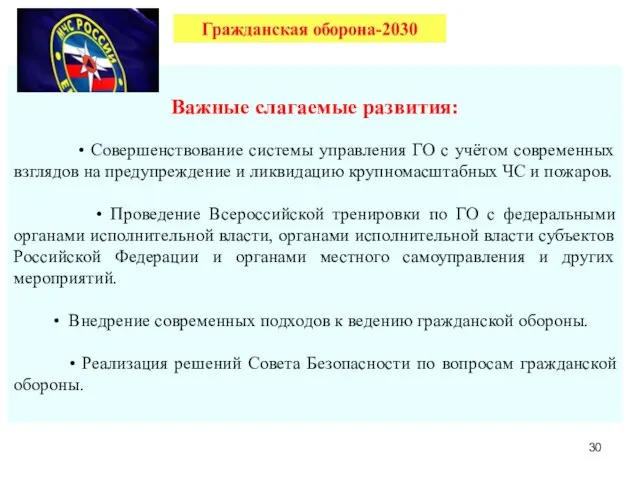 МЧС РОССИИ

Гражданская оборона-2030

Важные слагаемые развития:

• Совершенствование системы управления ГО с учётом современных взглядов на предупреждение и ликвидацию крупномасштабных ЧС и пожаров.

• Проведение Всероссийской тренировки по ГО с федеральными органами исполнительной власти, органами исполнительной власти субъектов Российской Федерации и органами местного самоуправления и других мероприятий.

• Внедрение современных подходов к ведению гражданской обороны.

• Реализация решений Совета Безопасности по вопросам гражданской обороны.

30